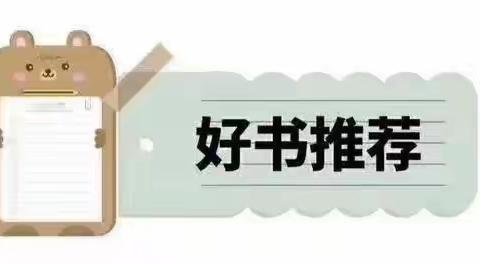 好书推荐